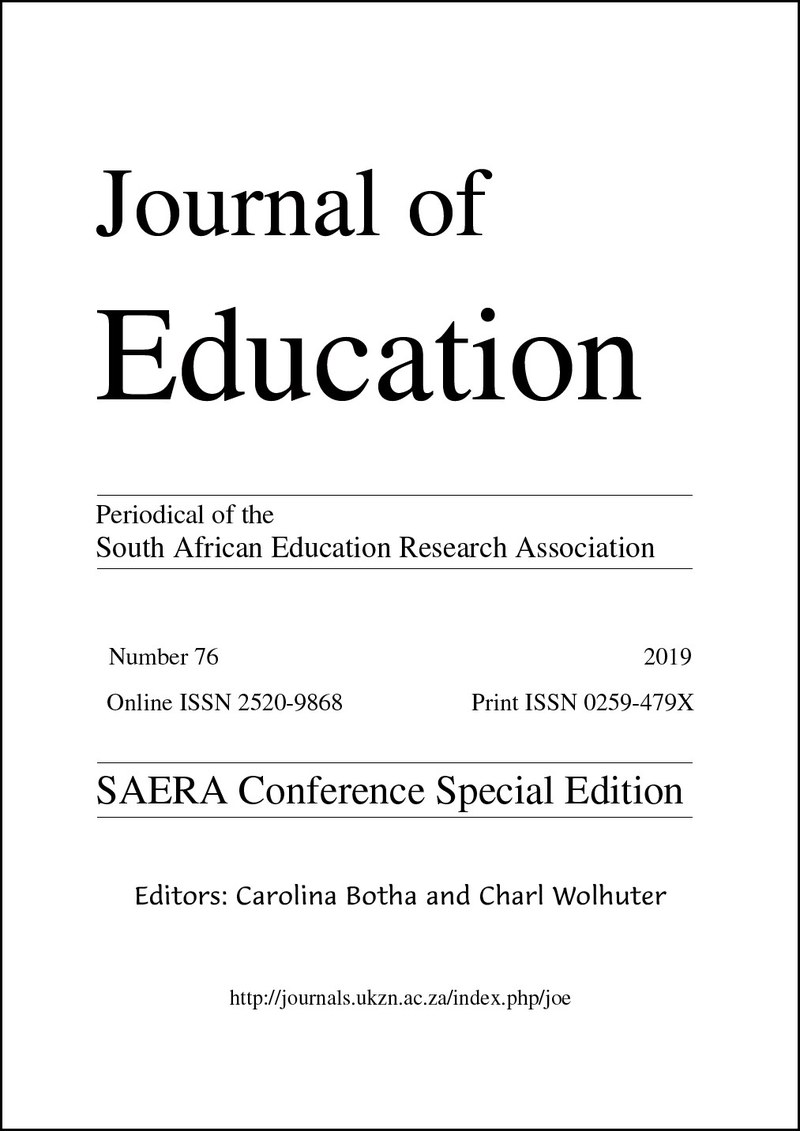 Journal of
Education

Periodical of the
South African Education Research Association

Number 76

2019

Online ISSN 2520-9868

Print ISSN 0259-479X

SAERA Conference Special Edition

Editors: Carolina Botha and Charl Wolhuter

http://journals.ukzn.ac.za/index.php/joe